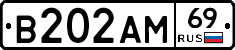 В202АМ 69 RUS